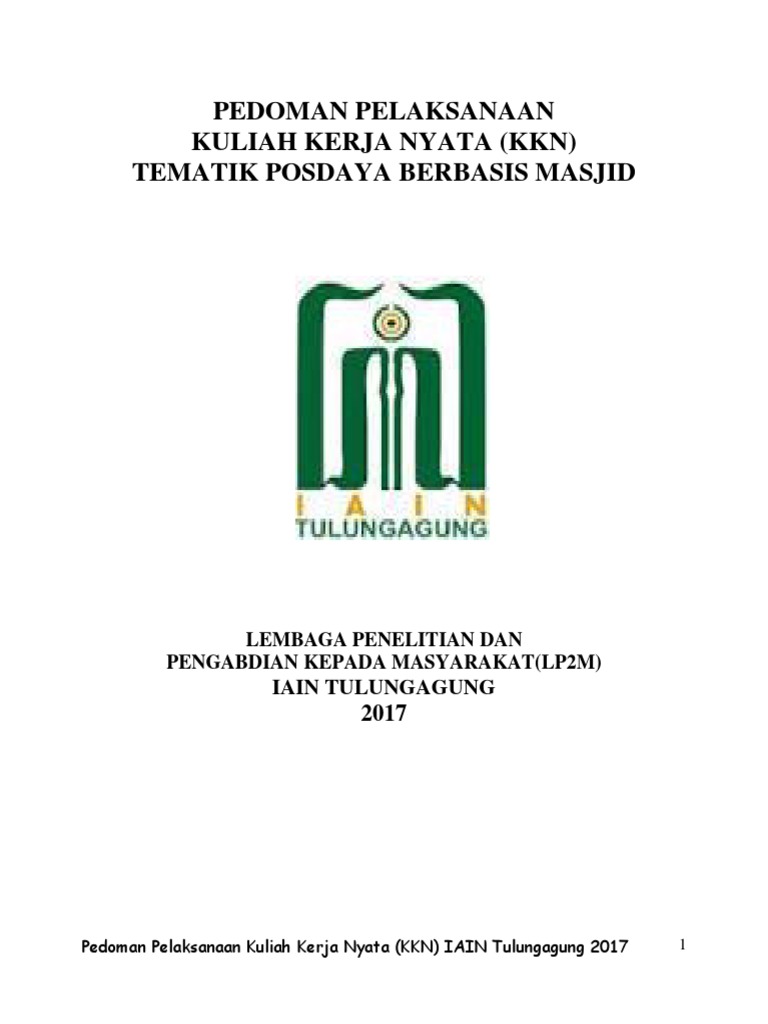 PEDOMAN PELAKSANAAN
KULIAH KERJA NYATA (KKN)
TEMATIK POSDAYA BERBASIS MASJID

I A I N
TULUNGAGUNG

LEMBAGA PENELITIAN DAN
PENGABDIAN KEPADA MASYARAKAT(LP2M)
IAIN TULUNGAGUNG
2017

Pedoman Pelaksanaan Kuliah Kerja Nyata (KKN) IAIN Tulungagung 2017 1